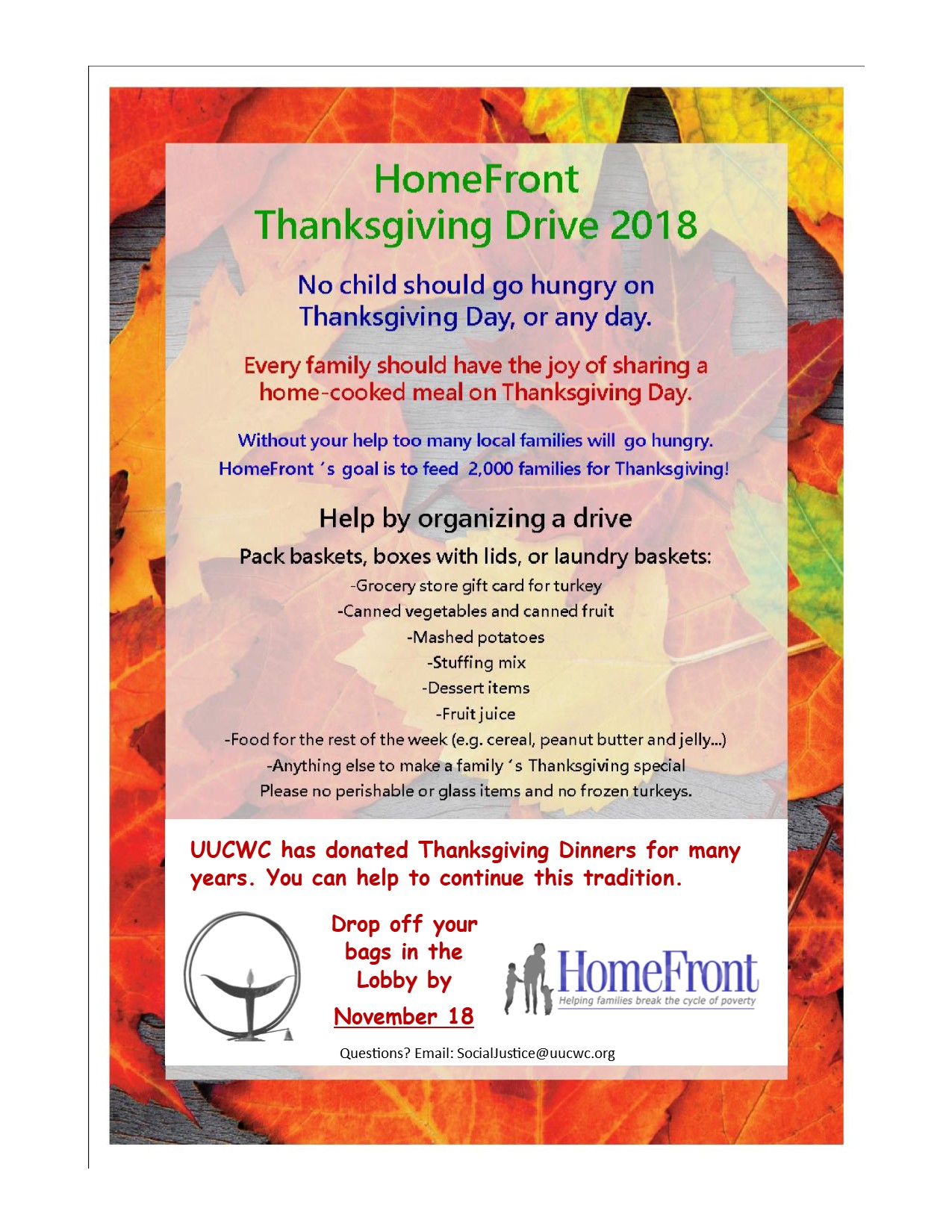 HomeFront
Thanksgiving Drive 2018

No child should go hungry on Thanksgiving Day, or any day.

Every family should have the joy of sharing a home-cooked meal on Thanksgiving Day.

Without your help too many local families will go hungry.
HomeFront 's goal is to feed 2,000 families for Thanksgiving!

Help by organizing a drive

Pack baskets, boxes with lids, or laundry baskets:
-Grocery store gift card for turkey
-Canned vegetables and canned fruit
-Mashed potatoes
-Stuffing mix
-Dessert items
-Fruit juice
-Food for the rest of the week (e.g. cereal, peanut butter and jelly...)
-Anything else to make a family 's Thanksgiving special
Please no perishable or glass items and no frozen turkeys.

UUCWC has donated Thanksgiving Dinners for many years. You can help to continue this tradition.

Drop off your bags in the Lobby by
November 18

HomeFront
Helping families break the cycle of poverty

Questions? Email: SocialJustice@uucwc.org